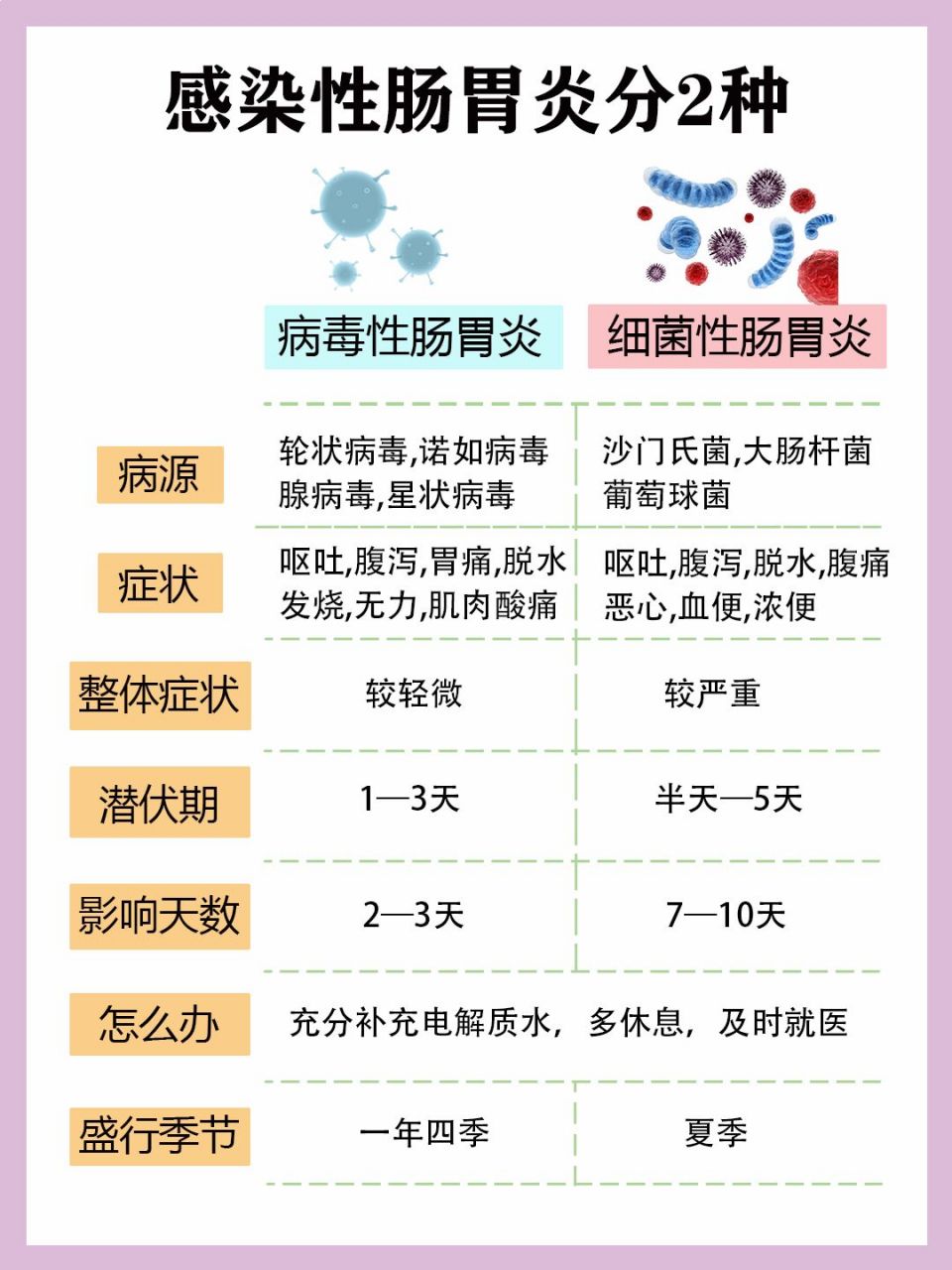 感染性肠胃炎分2种

|  | 病毒性肠胃炎 | 细菌性肠胃炎 |
|---|---|---|
| 病源 | 轮状病毒,诺如病毒 腺病毒,星状病毒 | 沙门氏菌,大肠杆菌 葡萄球菌 |
| 症状 | 呕吐,腹泻,胃痛,脱水 发烧,无力,肌肉酸痛 | 呕吐,腹泻,脱水,腹痛 恶心,血便,浓便 |
| 整体症状 | 较轻微 | 较严重 |
| 潜伏期 | 1—3天 | 半天—5天 |
| 影响天数 | 2—3天 | 7—10天 |
| 怎么办 | 充分补充电解质水，多休息，及时就医 | |
| 盛行季节 | 一年四季 | 夏季 |